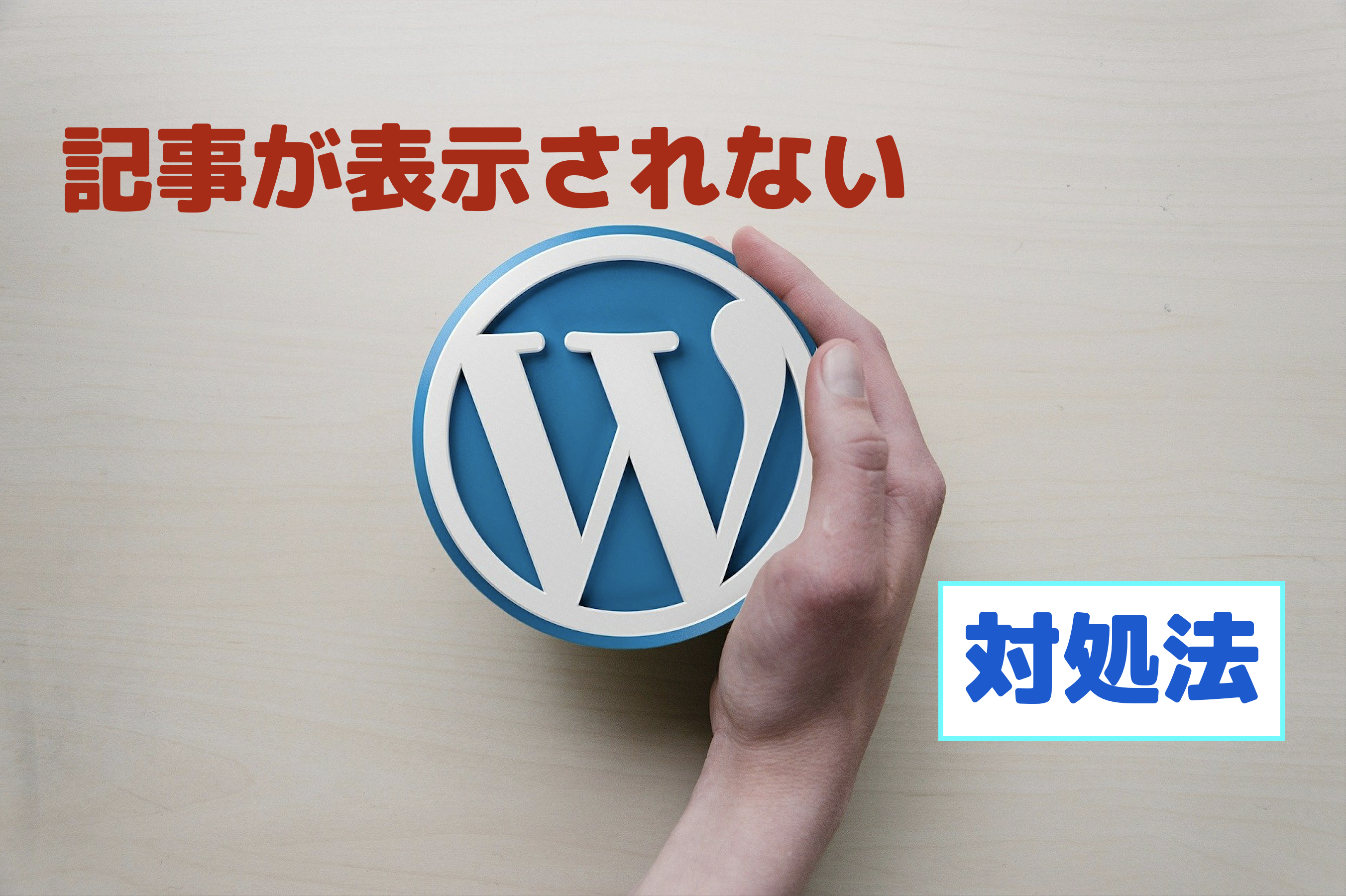 記事が表示されない

W

対処法